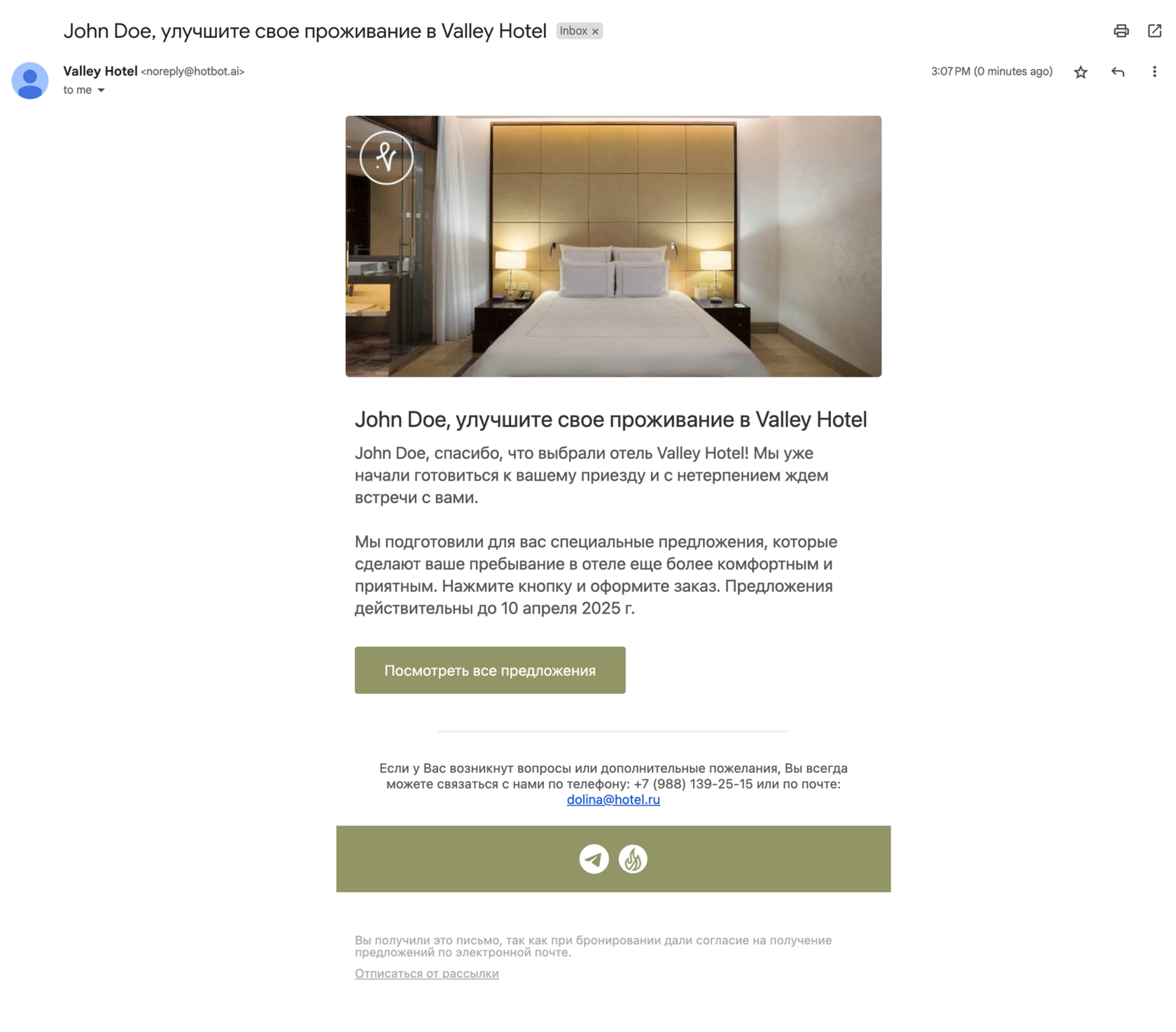 John Doe, улучшите свое проживание в Valley Hotel Inbox ×

Valley Hotel <noreply@hotbot.ai>
to me

3:07 PM (0 minutes ago)

John Doe, улучшите свое проживание в Valley Hotel

John Doe, спасибо, что выбрали отель Valley Hotel! Мы уже начали готовиться к вашему приезду и с нетерпением ждем встречи с вами.

Мы подготовили для вас специальные предложения, которые сделают ваше пребывание в отеле еще более комфортным и приятным. Нажмите кнопку и оформите заказ. Предложения действительны до 10 апреля 2025 г.

Посмотреть все предложения

Если у Вас возникнут вопросы или дополнительные пожелания, Вы всегда можете связаться с нами по телефону: +7 (988) 139-25-15 или по почте: dolina@hotel.ru

Вы получили это письмо, так как при бронировании дали согласие на получение предложений по электронной почте.

Отписаться от рассылки